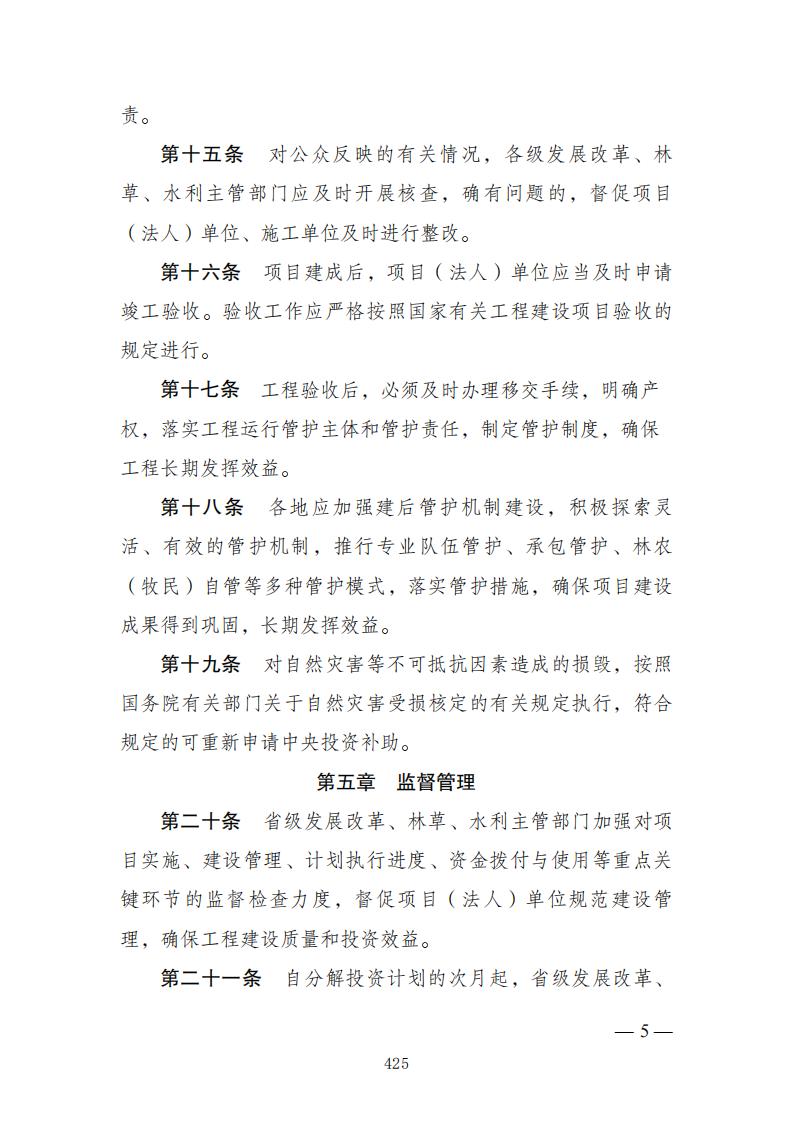 责。

第十五条　对公众反映的有关情况，各级发展改革、林草、水利主管部门应及时开展核查，确有问题的，督促项目（法人）单位、施工单位及时进行整改。

第十六条　项目建成后，项目（法人）单位应当及时申请竣工验收。验收工作应严格按照国家有关工程建设项目验收的规定进行。

第十七条　工程验收后，必须及时办理移交手续，明确产权，落实工程运行管护主体和管护责任，制定管护制度，确保工程长期发挥效益。

第十八条　各地应加强建后管护机制建设，积极探索灵活、有效的管护机制，推行专业队伍管护、承包管护、林农（牧民）自管等多种管护模式，落实管护措施，确保项目建设成果得到巩固，长期发挥效益。

第十九条　对自然灾害等不可抵抗因素造成的损毁，按照国务院有关部门关于自然灾害受损核定的有关规定执行，符合规定的可重新申请中央投资补助。

第五章　监督管理

第二十条　省级发展改革、林草、水利主管部门加强对项目实施、建设管理、计划执行进度、资金拨付与使用等重点关键环节的监督检查力度，督促项目（法人）单位规范建设管理，确保工程建设质量和投资效益。

第二十一条　自分解投资计划的次月起，省级发展改革、

— 5 —

425